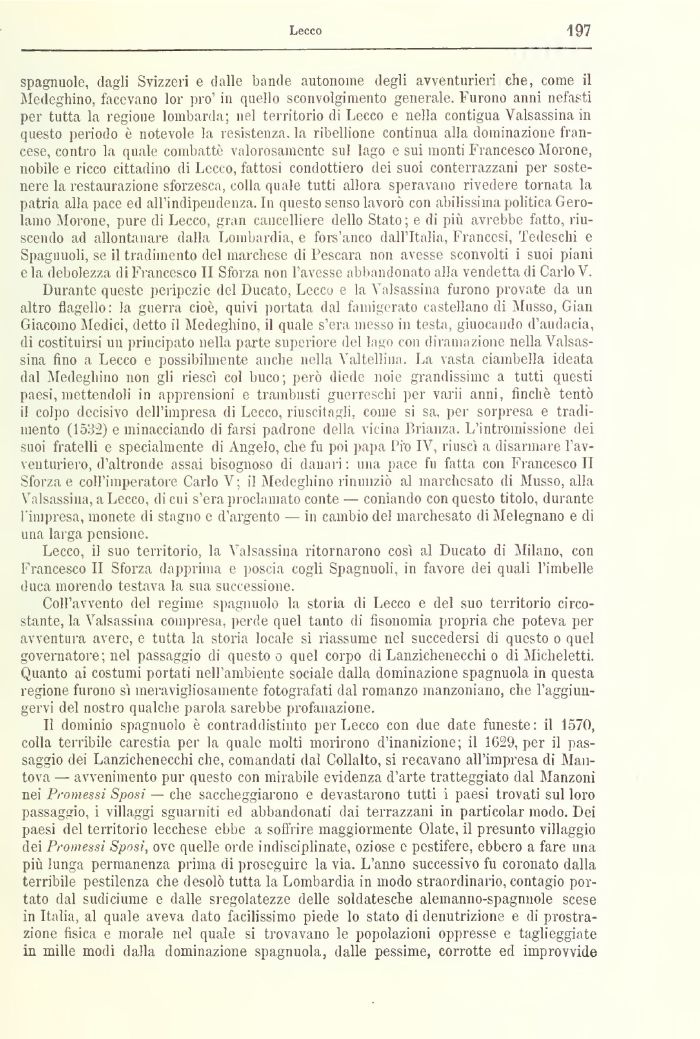 Lecco 197

spagnuole, dagli Svizzeri e dalle bande autonome degli avventurieri che, come il Medeghino, facevano lor pro' in quello sconvolgimento generale. Furono anni nefasti per tutta la regione lombarda; nel territorio di Lecco e nella contigua Valsassina in questo periodo è notevole la resistenza, la ribellione continua alla dominazione francese, contro la quale combattè valorosamente sul lago e sui monti Francesco Morone, nobile e ricco cittadino di Lecco, fattosi condottiero dei suoi conterrazzani per sostenere la restaurazione sforzesca, colla quale tutti allora speravano rivedere tornata la patria alla pace ed all'indipendenza. In questo senso lavorò con abilissima politica Gerolamo Morone, pure di Lecco, gran cancelliere dello Stato; e di più avrebbe fatto, riuscendo ad allontanare dalla Lombardia, e fors'anco dall'Italia, Francesi, Tedeschi e Spagnuoli, se il tradimento del marchese di Pescara non avesse sconvolti i suoi piani e la debolezza di Francesco II Sforza non l'avesse abbandonato alla vendetta di Carlo V.

Durante queste peripezie del Ducato, Lecco e la Valsassina furono provate da un altro flagello: la guerra cioè, quivi portata dal famigerato castellano di Musso, Gian Giacomo Medici, detto il Medeghino, il quale s'era messo in testa, giuocando d'audacia, di costituirsi un principato nella parte superiore del lago con diramazione nella Valsassina fino a Lecco e possibilmente anche nella Valtellina. La vasta ciambella ideata dal Medeghino non gli riescì col buco; però diede noie grandissime a tutti questi paesi, mettendoli in apprensioni e trambusti guerreschi per varii anni, finchè tentò il colpo decisivo dell'impresa di Lecco, riuscitagli, come si sa, per sorpresa e tradimento (1532) e minacciando di farsi padrone della vicina Brianza. L'intromissione dei suoi fratelli e specialmente di Angelo, che fu poi papa Pio IV, riuscì a disarmare l'avventuriero, d'altronde assai bisognoso di danari: una pace fu fatta con Francesco II Sforza e coll'imperatore Carlo V; il Medeghino rinunziò al marchesato di Musso, alla Valsassina, a Lecco, di cui s'era proclamato conte — coniando con questo titolo, durante l'impresa, monete di stagno e d'argento — in cambio del marchesato di Melegnano e di una larga pensione.

Lecco, il suo territorio, la Valsassina ritornarono così al Ducato di Milano, con Francesco II Sforza dapprima e poscia cogli Spagnuoli, in favore dei quali l'imbelle duca morendo testava la sua successione.

Coll'avvento del regime spagnuolo la storia di Lecco e del suo territorio circostante, la Valsassina compresa, perde quel tanto di fisonomia propria che poteva per avventura avere, e tutta la storia locale si riassume nel succedersi di questo o quel governatore; nel passaggio di questo o quel corpo di Lanzichenecchi o di Micheletti. Quanto ai costumi portati nell'ambiente sociale dalla dominazione spagnuola in questa regione furono sì meravigliosamente fotografati dal romanzo manzoniano, che l'aggiungervi del nostro qualche parola sarebbe profanazione.

Il dominio spagnuolo è contraddistinto per Lecco con due date funeste: il 1570, colla terribile carestia per la quale molti morirono d'inanizione; il 1629, per il passaggio dei Lanzichenecchi che, comandati dal Collalto, si recavano all'impresa di Mantova — avvenimento pur questo con mirabile evidenza d'arte tratteggiato dal Manzoni nei *Promessi Sposi* — che saccheggiarono e devastarono tutti i paesi trovati sul loro passaggio, i villaggi sguarniti ed abbandonati dai terrazzani in particolar modo. Dei paesi del territorio lecchese ebbe a soffrire maggiormente Olate, il presunto villaggio dei *Promessi Sposi*, ove quelle orde indisciplinate, oziose e pestifere, ebbero a fare una più lunga permanenza prima di proseguire la via. L'anno successivo fu coronato dalla terribile pestilenza che desolò tutta la Lombardia in modo straordinario, contagio portato dal sudiciume e dalle sregolatezze delle soldatesche alemanno-spagnuole scese in Italia, al quale aveva dato facilissimo piede lo stato di denutrizione e di prostrazione fisica e morale nel quale si trovavano le popolazioni oppresse e taglieggiate in mille modi dalla dominazione spagnuola, dalle pessime, corrotte ed improvvide